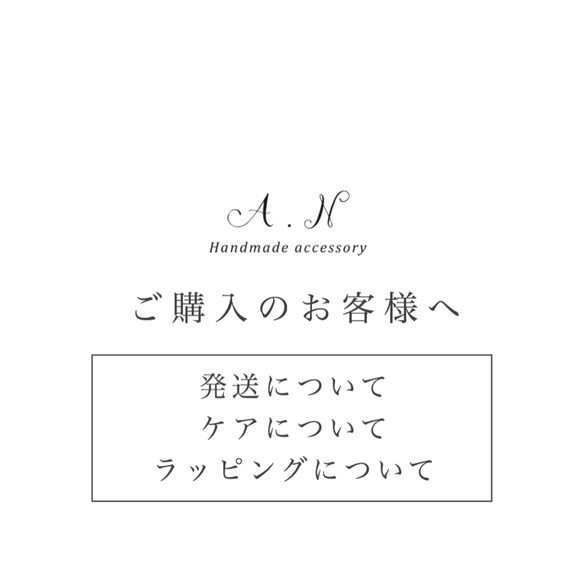 A . N
Handmade accessory

ご購入のお客様へ

発送について
ケアについて
ラッピングについて